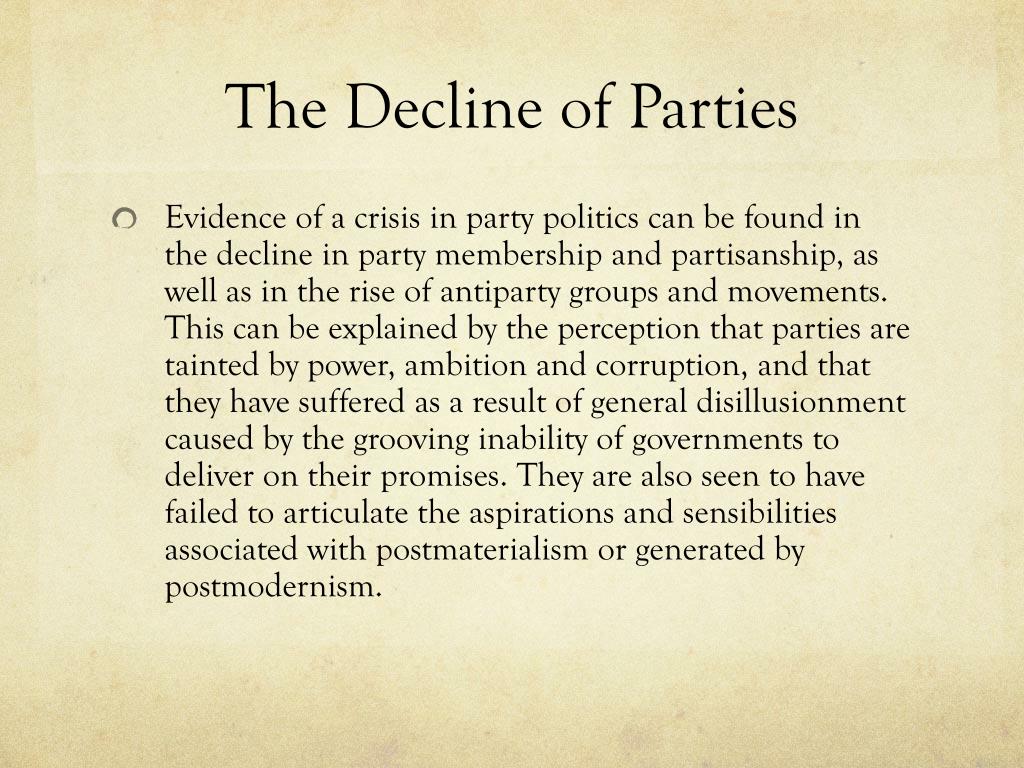 The Decline of Parties

Evidence of a crisis in party politics can be found in the decline in party membership and partisanship, as well as in the rise of antiparty groups and movements. This can be explained by the perception that parties are tainted by power, ambition and corruption, and that they have suffered as a result of general disillusionment caused by the grooving inability of governments to deliver on their promises. They are also seen to have failed to articulate the aspirations and sensibilities associated with postmaterialism or generated by postmodernism.